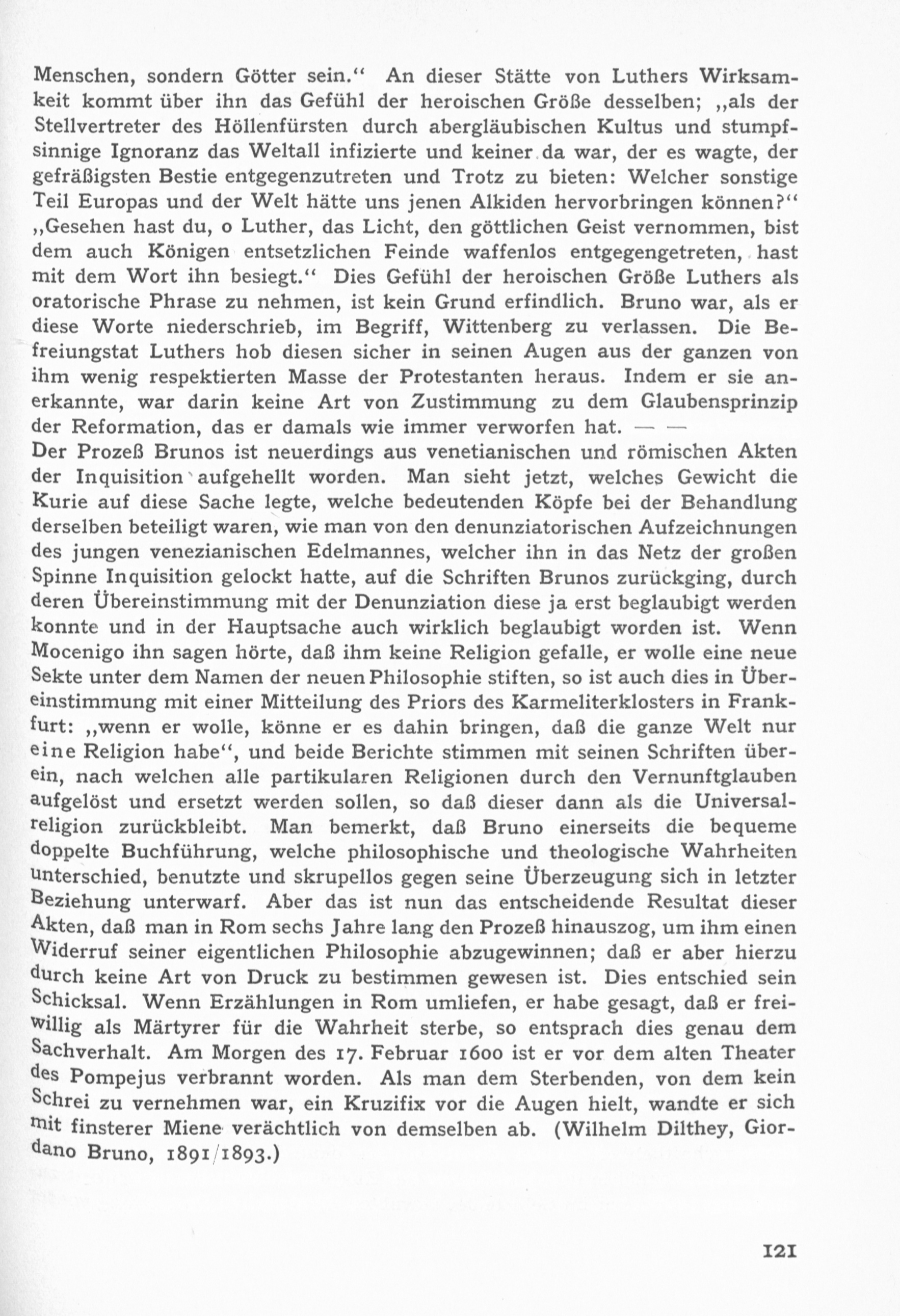 Menschen, sondern Götter sein.“ An dieser Stätte von Luthers Wirksamkeit kommt über ihn das Gefühl der heroischen Größe desselben; „als der Stellvertreter des Höllenfürsten durch abergläubischen Kultus und stumpfsinnige Ignoranz das Weltall infizierte und keiner da war, der es wagte, der gefräßigsten Bestie entgegenzutreten und Trotz zu bieten: Welcher sonstige Teil Europas und der Welt hätte uns jenen Alkiden hervorbringen können?“ „Gesehen hast du, o Luther, das Licht, den göttlichen Geist vernommen, bist dem auch Königen entsetzlichen Feinde waffenlos entgegengetreten, hast mit dem Wort ihn besiegt.“ Dies Gefühl der heroischen Größe Luthers als oratorische Phrase zu nehmen, ist kein Grund erfindlich. Bruno war, als er diese Worte niederschrieb, im Begriff, Wittenberg zu verlassen. Die Befreiungstat Luthers hob diesen sicher in seinen Augen aus der ganzen von ihm wenig respektierten Masse der Protestanten heraus. Indem er sie anerkannte, war darin keine Art von Zustimmung zu dem Glaubensprinzip der Reformation, das er damals wie immer verworfen hat. — —
Der Prozeß Brunos ist neuerdings aus venetianischen und römischen Akten der Inquisition aufgehellt worden. Man sieht jetzt, welches Gewicht die Kurie auf diese Sache legte, welche bedeutenden Köpfe bei der Behandlung derselben beteiligt waren, wie man von den denunziatorischen Aufzeichnungen des jungen venezianischen Edelmannes, welcher ihn in das Netz der großen Spinne Inquisition gelockt hatte, auf die Schriften Brunos zurückging, durch deren Übereinstimmung mit der Denunziation diese ja erst beglaubigt werden konnte und in der Hauptsache auch wirklich beglaubigt worden ist. Wenn Mocenigo ihn sagen hörte, daß ihm keine Religion gefalle, er wolle eine neue Sekte unter dem Namen der neuen Philosophie stiften, so ist auch dies in Übereinstimmung mit einer Mitteilung des Priors des Karmeliterklosters in Frankfurt: „wenn er wolle, könne er es dahin bringen, daß die ganze Welt nur eine Religion habe“, und beide Berichte stimmen mit seinen Schriften überein, nach welchen alle partikularen Religionen durch den Vernunftglauben aufgelöst und ersetzt werden sollen, so daß dieser dann als die Universalreligion zurückbleibt. Man bemerkt, daß Bruno einerseits die bequeme doppelte Buchführung, welche philosophische und theologische Wahrheiten unterschied, benutzte und skrupellos gegen seine Überzeugung sich in letzter Beziehung unterwarf. Aber das ist nun das entscheidende Resultat dieser Akten, daß man in Rom sechs Jahre lang den Prozeß hinauszog, um ihm einen Widerruf seiner eigentlichen Philosophie abzugewinnen; daß er aber hierzu durch keine Art von Druck zu bestimmen gewesen ist. Dies entschied sein Schicksal. Wenn Erzählungen in Rom umliefen, er habe gesagt, daß er freiwillig als Märtyrer für die Wahrheit sterbe, so entsprach dies genau dem Sachverhalt. Am Morgen des 17. Februar 1600 ist er vor dem alten Theater des Pompejus verbrannt worden. Als man dem Sterbenden, von dem kein Schrei zu vernehmen war, ein Kruzifix vor die Augen hielt, wandte er sich mit finsterer Miene verächtlich von demselben ab. (Wilhelm Dilthey, Giordano Bruno, 1891/1893.)

121